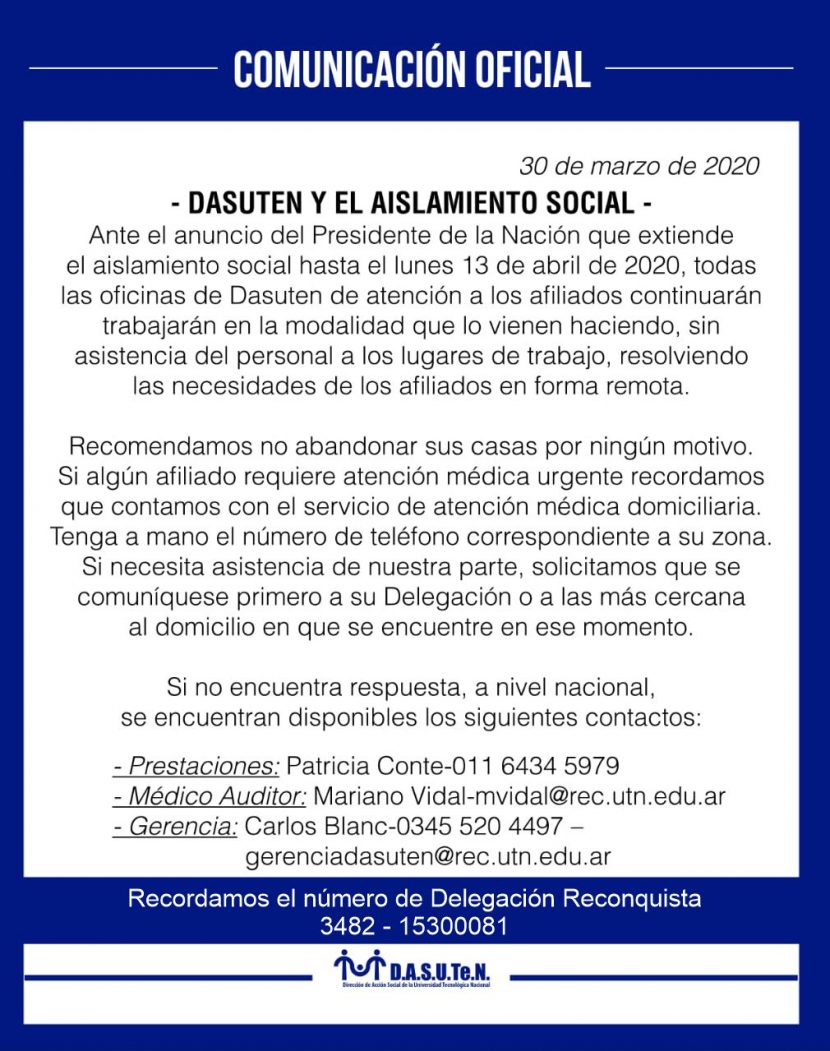 COMUNICACIÓN OFICIAL

30 de marzo de 2020

- DASUTEN Y EL AISLAMIENTO SOCIAL -

Ante el anuncio del Presidente de la Nación que extiende el aislamiento social hasta el lunes 13 de abril de 2020, todas las oficinas de Dasuten de atención a los afiliados continuarán trabajarán en la modalidad que lo vienen haciendo, sin asistencia del personal a los lugares de trabajo, resolviendo las necesidades de los afiliados en forma remota.

Recomendamos no abandonar sus casas por ningún motivo. Si algún afiliado requiere atención médica urgente recordamos que contamos con el servicio de atención médica domiciliaria. Tenga a mano el número de teléfono correspondiente a su zona. Si necesita asistencia de nuestra parte, solicitamos que se comuníquese primero a su Delegación o a las más cercana al domicilio en que se encuentre en ese momento.

Si no encuentra respuesta, a nivel nacional, se encuentran disponibles los siguientes contactos:

- Prestaciones: Patricia Conte-011 6434 5979
- Médico Auditor: Mariano Vidal-mvidal@rec.utn.edu.ar
- Gerencia: Carlos Blanc-0345 520 4497 – gerenciadasuten@rec.utn.edu.ar

Recordamos el número de Delegación Reconquista
3482 - 15300081

D.A.S.U.Te.N.
Dirección de Acción Social de la Universidad Tecnológica Nacional